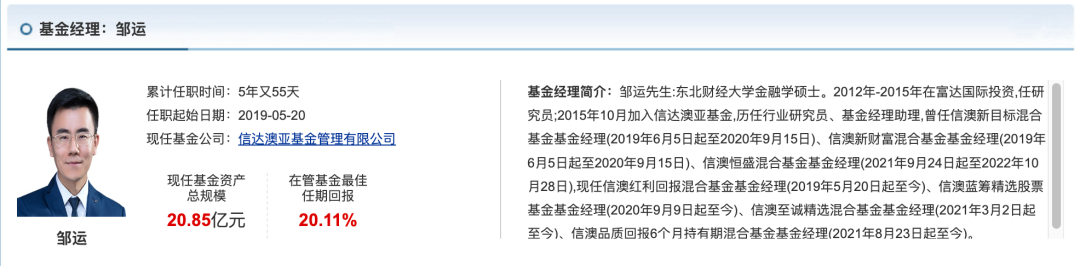 基金经理：邹运

邹运

累计任职时间：5年又55天
任职起始日期：2019-05-20
现任基金公司：信达澳亚基金管理有限公司

现任基金资产总规模
20.85亿元

在管基金最佳任期回报
20.11%

基金经理简介：邹运先生:东北财经大学金融学硕士。2012年-2015年在富达国际投资,任研究员;2015年10月加入信达澳亚基金,历任行业研究员、基金经理助理,曾任信澳新目标混合基金基金经理(2019年6月5日起至2020年9月15日)、信澳新财富混合基金基金经理(2019年6月5日起至2020年9月15日)、信澳恒盛混合基金基金经理(2021年9月24日起至2022年10月28日),现任信澳红利回报混合基金基金经理(2019年5月20日起至今)、信澳蓝筹精选股票基金基金经理(2020年9月9日起至今)、信澳至诚精选混合基金基金经理(2021年3月2日起至今)、信澳品质回报6个月持有期混合基金基金经理(2021年8月23日起至今)。